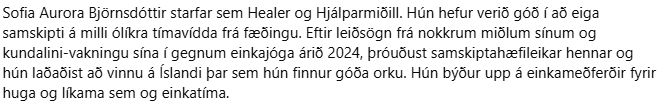 Sofia Aurora Björnsdóttir starfar sem Healer og Hjálparmiðill. Hún hefur verið góð í að eiga samskipti á milli ólíkra tímavídda frá fæðingu. Eftir leiðsögn frá nokkrum miðlum sínum og kundalini-vakningu sína í gegnum einkajóga árið 2024, þróuðust samskiptahæfileikar hennar og hún laðaðist að vinnu á Íslandi þar sem hún finnur góða orku. Hún býður upp á einkameðferðir fyrir huga og líkama sem og einkatíma.